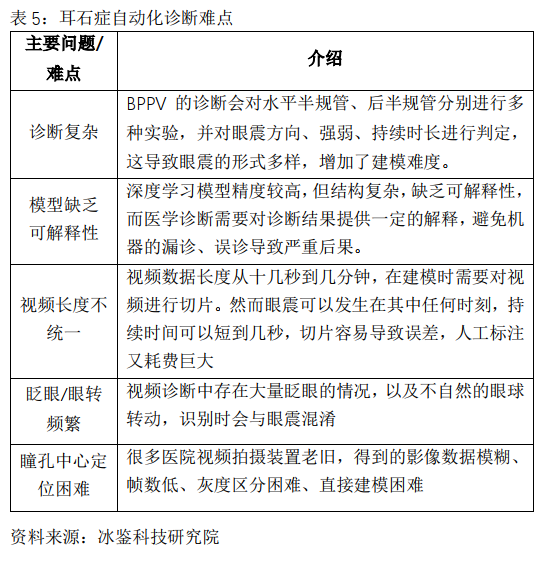 表 5：耳石症自动化诊断难点

| 主要问题/难点 | 介绍 |
|---|---|
| 诊断复杂 | BPPV 的诊断会对水平半规管、后半规管分别进行多种实验，并对眼震方向、强弱、持续时长进行判定，这导致眼震的形式多样，增加了建模难度。 |
| 模型缺乏可解释性 | 深度学习模型精度较高，但结构复杂，缺乏可解释性，而医学诊断需要对诊断结果提供一定的解释，避免机器的漏诊、误诊导致严重后果。 |
| 视频长度不统一 | 视频数据长度从十几秒到几分钟，在建模时需要对视频进行切片。然而眼震可以发生在其中任何时刻，持续时间可以短到几秒，切片容易导致误差，人工标注又耗费巨大 |
| 眨眼/眼转频繁 | 视频诊断中存在大量眨眼的情况，以及不自然的眼球转动，识别时会与眼震混淆 |
| 瞳孔中心定位困难 | 很多医院视频拍摄装置老旧，得到的影像数据模糊、帧数低、灰度区分困难、直接建模困难 |

资料来源：冰鉴科技研究院